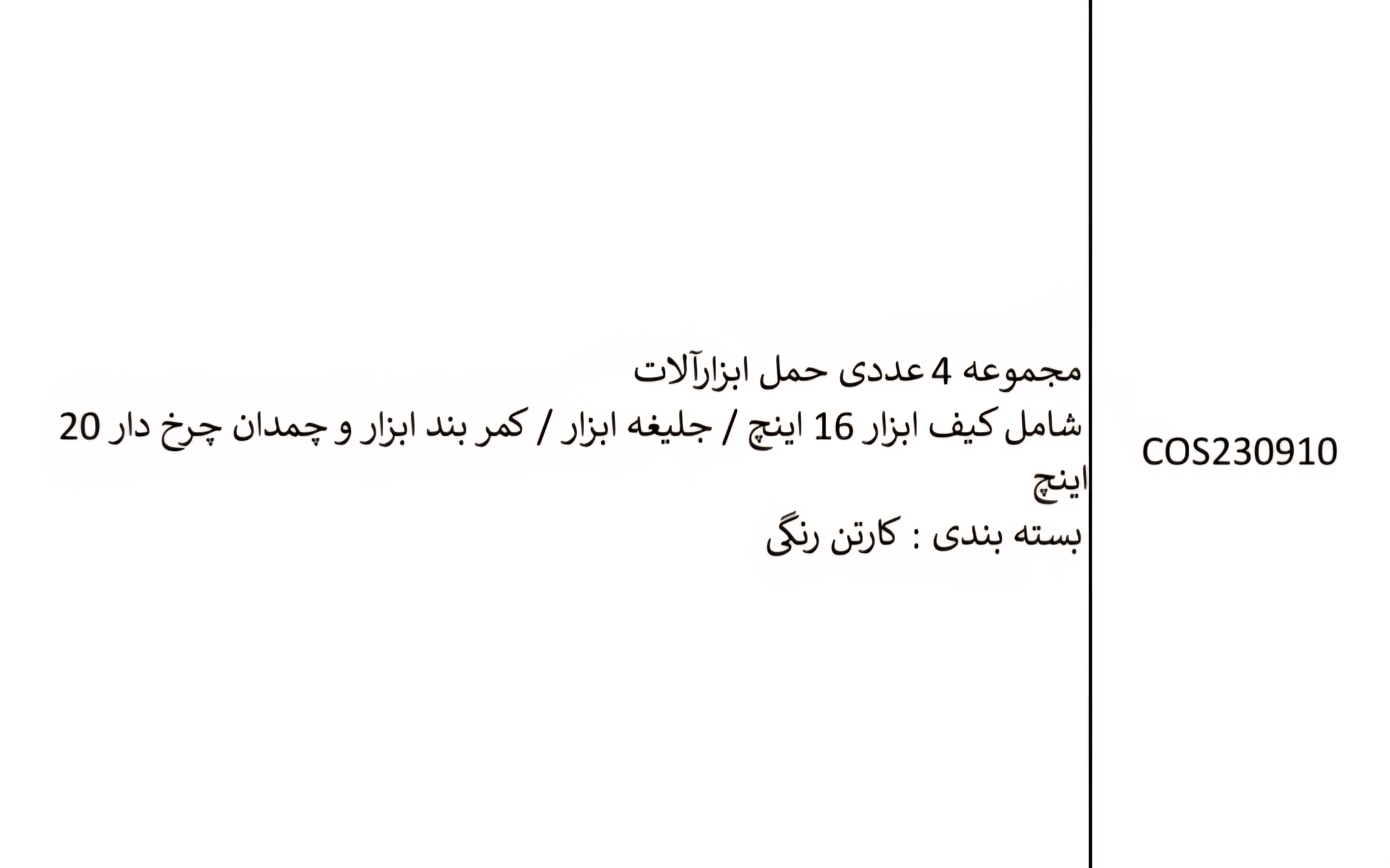 COS230910

مجموعه 4 عددی حمل ابزارآلات

شامل کیف ابزار 16 اینچ / جلیغه ابزار / کمر بند ابزار و چمدان چرخ دار 20 اینچ

بسته بندی : کارتن رنگی